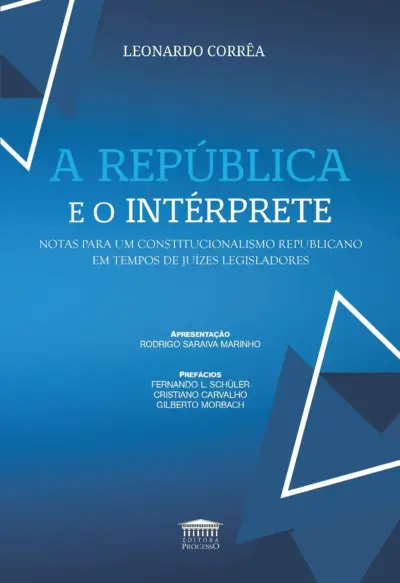 LEONARDO CORRÊA

A REPÚBLICA
E O INTÉRPRETE

NOTAS PARA UM CONSTITUCIONALISMO REPUBLICANO
EM TEMPOS DE JUÍZES LEGISLADORES

APRESENTAÇÃO
RODRIGO SARAIVA MARINHO

PREFÁCIOS
FERNANDO L. SCHÜLER
CRISTIANO CARVALHO
GILBERTO MORBACH

EDITORA
PROCESSO